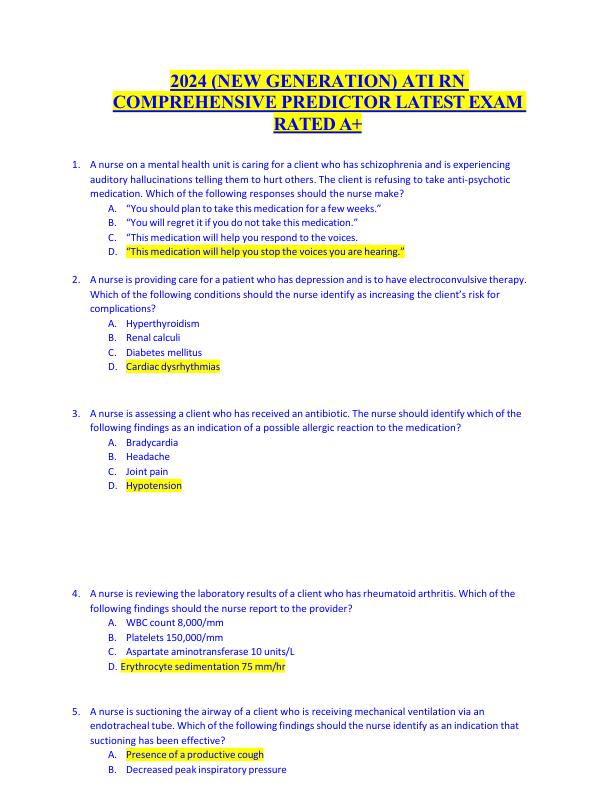 2024 (NEW GENERATION) ATI RN COMPREHENSIVE PREDICTOR LATEST EXAM RATED A+

1. A nurse on a mental health unit is caring for a client who has schizophrenia and is experiencing auditory hallucinations telling them to hurt others. The client is refusing to take anti-psychotic medication. Which of the following responses should the nurse make?
A. "You should plan to take this medication for a few weeks."
B. "You will regret it if you do not take this medication."
C. "This medication will help you respond to the voices.
D. "This medication will help you stop the voices you are hearing."

2. A nurse is providing care for a patient who has depression and is to have electroconvulsive therapy. Which of the following conditions should the nurse identify as increasing the client's risk for complications?
A. Hyperthyroidism
B. Renal calculi
C. Diabetes mellitus
D. Cardiac dysrhythmias

3. A nurse is assessing a client who has received an antibiotic. The nurse should identify which of the following findings as an indication of a possible allergic reaction to the medication?
A. Bradycardia
B. Headache
C. Joint pain
D. Hypotension

4. A nurse is reviewing the laboratory results of a client who has rheumatoid arthritis. Which of the following findings should the nurse report to the provider?
A. WBC count 8,000/mm
B. Platelets 150,000/mm
C. Aspartate aminotransferase 10 units/L
D. Erythrocyte sedimentation 75 mm/hr

5. A nurse is suctioning the airway of a client who is receiving mechanical ventilation via an endotracheal tube. Which of the following findings should the nurse identify as an indication that suctioning has been effective?
A. Presence of a productive cough
B. Decreased peak inspiratory pressure